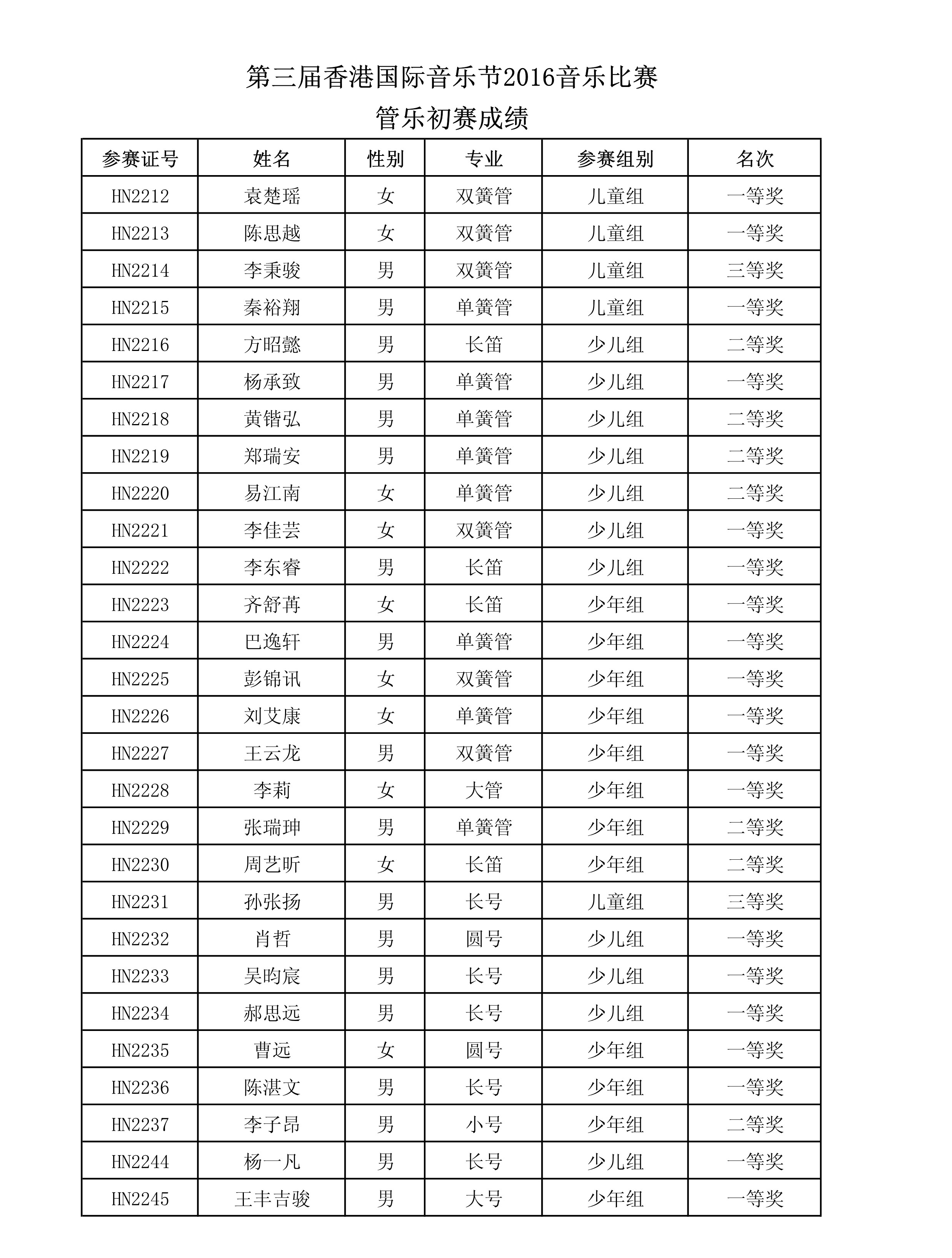 第三届香港国际音乐节2016音乐比赛
管乐初赛成绩

| 参赛证号 | 姓名 | 性别 | 专业 | 参赛组别 | 名次 |
|---|---|---|---|---|---|
| HN2212 | 袁楚瑶 | 女 | 双簧管 | 儿童组 | 一等奖 |
| HN2213 | 陈思越 | 女 | 双簧管 | 儿童组 | 一等奖 |
| HN2214 | 李秉骏 | 男 | 双簧管 | 儿童组 | 三等奖 |
| HN2215 | 秦裕翔 | 男 | 单簧管 | 儿童组 | 一等奖 |
| HN2216 | 方昭懿 | 男 | 长笛 | 少儿组 | 二等奖 |
| HN2217 | 杨承致 | 男 | 单簧管 | 少儿组 | 一等奖 |
| HN2218 | 黄锴弘 | 男 | 单簧管 | 少儿组 | 二等奖 |
| HN2219 | 郑瑞安 | 男 | 单簧管 | 少儿组 | 二等奖 |
| HN2220 | 易江南 | 女 | 单簧管 | 少儿组 | 二等奖 |
| HN2221 | 李佳芸 | 女 | 双簧管 | 少儿组 | 一等奖 |
| HN2222 | 李东睿 | 男 | 长笛 | 少儿组 | 一等奖 |
| HN2223 | 齐舒苒 | 女 | 长笛 | 少年组 | 一等奖 |
| HN2224 | 巴逸轩 | 男 | 单簧管 | 少年组 | 一等奖 |
| HN2225 | 彭锦讯 | 女 | 双簧管 | 少年组 | 一等奖 |
| HN2226 | 刘艾康 | 女 | 单簧管 | 少年组 | 一等奖 |
| HN2227 | 王云龙 | 男 | 双簧管 | 少年组 | 一等奖 |
| HN2228 | 李莉 | 女 | 大管 | 少年组 | 一等奖 |
| HN2229 | 张瑞珅 | 男 | 单簧管 | 少年组 | 二等奖 |
| HN2230 | 周艺昕 | 女 | 长笛 | 少年组 | 二等奖 |
| HN2231 | 孙张扬 | 男 | 长号 | 儿童组 | 三等奖 |
| HN2232 | 肖哲 | 男 | 圆号 | 少儿组 | 一等奖 |
| HN2233 | 吴昀宸 | 男 | 长号 | 少儿组 | 一等奖 |
| HN2234 | 郝思远 | 男 | 长号 | 少儿组 | 一等奖 |
| HN2235 | 曹远 | 女 | 圆号 | 少年组 | 一等奖 |
| HN2236 | 陈湛文 | 男 | 长号 | 少年组 | 一等奖 |
| HN2237 | 李子昂 | 男 | 小号 | 少年组 | 二等奖 |
| HN2244 | 杨一凡 | 男 | 长号 | 少儿组 | 一等奖 |
| HN2245 | 王丰吉骏 | 男 | 大号 | 少年组 | 一等奖 |